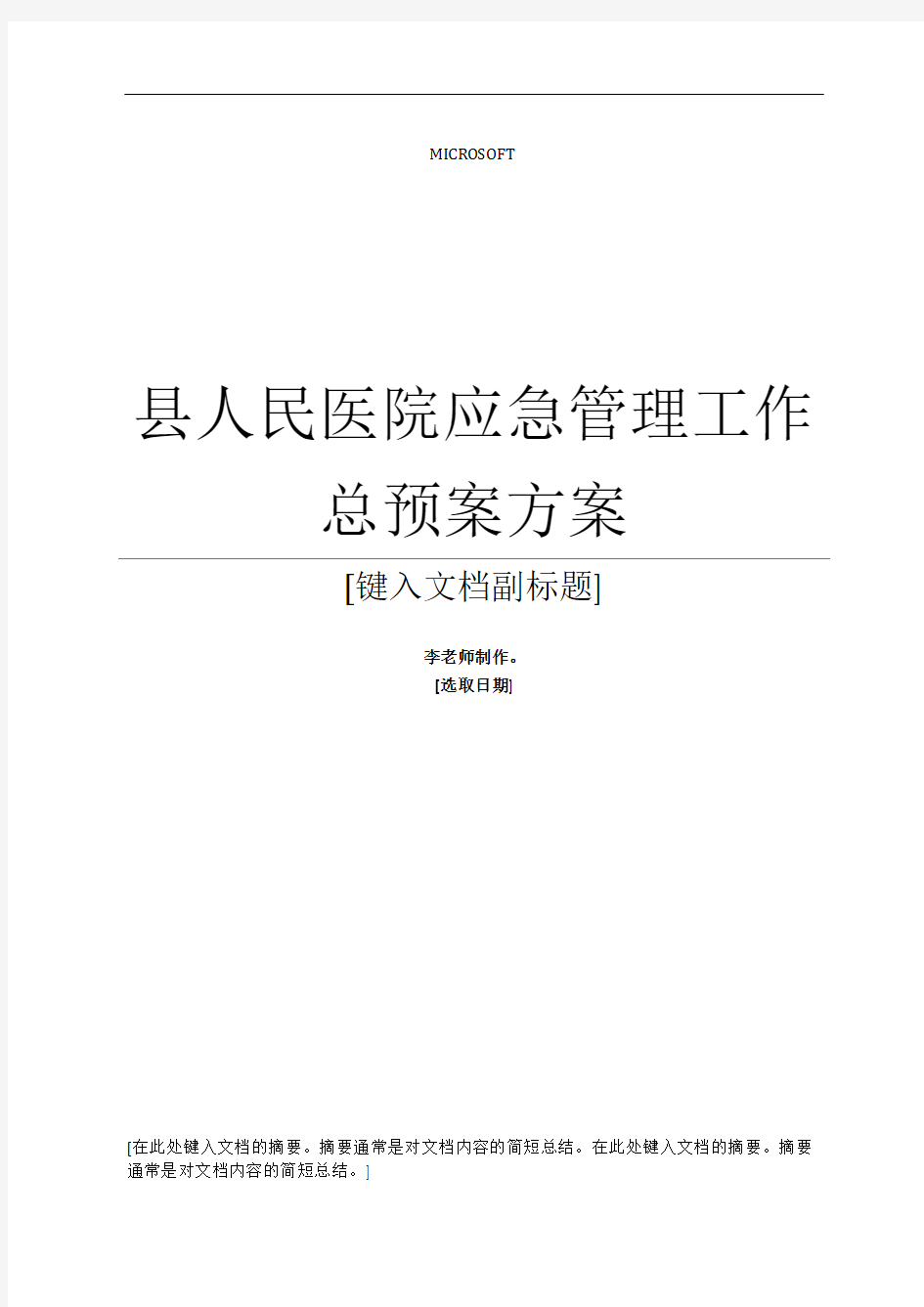 MICROSOFT

县人民医院应急管理工作总预案方案

[键入文档副标题]

李老师制作。

[选取日期]

[在此处键入文档的摘要。摘要通常是对文档内容的简短总结。在此处键入文档的摘要。摘要通常是对文档内容的简短总结。]